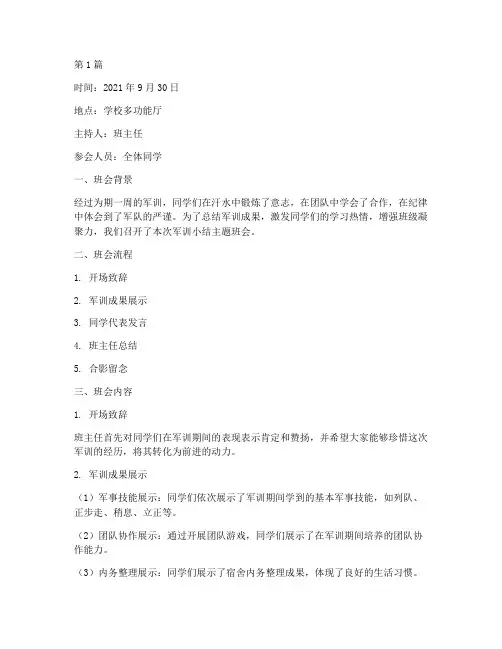 第1篇

时间：2021年9月30日

地点：学校多功能厅

主持人：班主任

参会人员：全体同学

一、班会背景

经过为期一周的军训，同学们在汗水中锻炼了意志，在团队中学会了合作，在纪律中体会到了军队的严谨。为了总结军训成果，激发同学们的学习热情，增强班级凝聚力，我们召开了本次军训小结主题班会。

二、班会流程

1. 开场致辞

2. 军训成果展示

3. 同学代表发言

4. 班主任总结

5. 合影留念

三、班会内容

1. 开场致辞

班主任首先对同学们在军训期间的表现表示肯定和赞扬，并希望大家能够珍惜这次军训的经历，将其转化为前进的动力。

2. 军训成果展示

（1）军事技能展示：同学们依次展示了军训期间学到的基本军事技能，如列队、正步走、稍息、立正等。

（2）团队协作展示：通过开展团队游戏，同学们展示了在军训期间培养的团队协作能力。

（3）内务整理展示：同学们展示了宿舍内务整理成果，体现了良好的生活习惯。